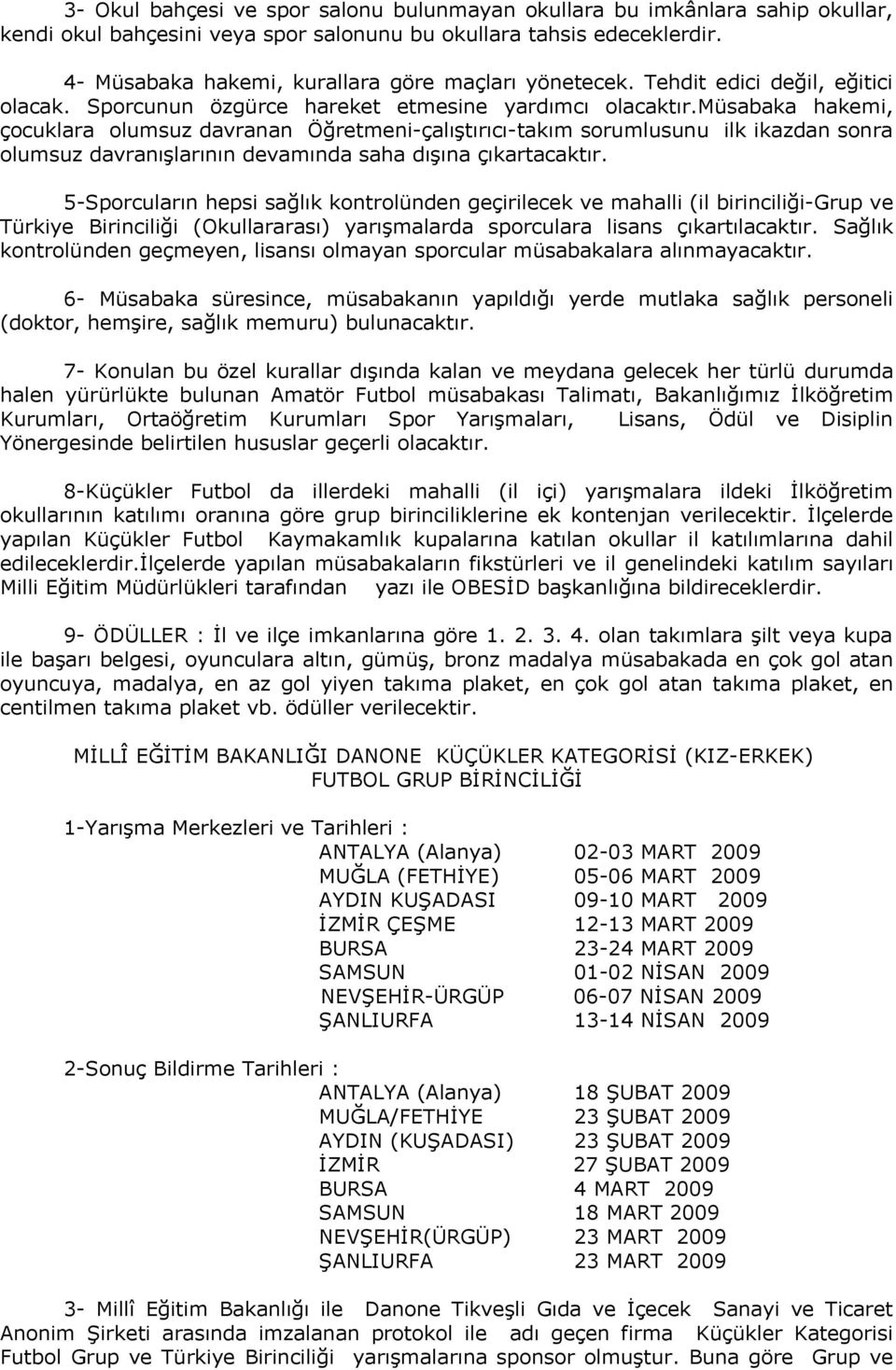 3- Okul bahçesi ve spor salonu bulunmayan okullara bu imkânlara sahip okullar, kendi okul bahçesini veya spor salonunu bu okullara tahsis edeceklerdir.

4- Müsabaka hakemi, kurallara göre maçları yönetecek. Tehdit edici değil, eğitici olacak. Sporcunun özgürce hareket etmesine yardımcı olacaktır.müsabaka hakemi, çocuklara olumsuz davranan Öğretmeni-çalıştırıcı-takım sorumlusunu ilk ikazdan sonra olumsuz davranışlarının devamında saha dışına çıkartacaktır.

5-Sporcuların hepsi sağlık kontrolünden geçirilecek ve mahalli (il birinciliği-Grup ve Türkiye Birinciliği (Okullararası) yarışmalarda sporculara lisans çıkartılacaktır. Sağlık kontrolünden geçmeyen, lisansı olmayan sporcular müsabakalara alınmayacaktır.

6- Müsabaka süresince, müsabakanın yapıldığı yerde mutlaka sağlık personeli (doktor, hemşire, sağlık memuru) bulunacaktır.

7- Konulan bu özel kurallar dışında kalan ve meydana gelecek her türlü durumda halen yürürlükte bulunan Amatör Futbol müsabakası Talimatı, Bakanlığımız İlköğretim Kurumları, Ortaöğretim Kurumları Spor Yarışmaları, Lisans, Ödül ve Disiplin Yönergesinde belirtilen hususlar geçerli olacaktır.

8-Küçükler Futbol da illerdeki mahalli (il içi) yarışmalara ildeki İlköğretim okullarının katılımı oranına göre grup birinciliklerine ek kontenjan verilecektir. İlçelerde yapılan Küçükler Futbol Kaymakamlık kupalarına katılan okullar il katılımlarına dahil edileceklerdir.İlçelerde yapılan müsabakaların fikstürleri ve il genelindeki katılım sayıları Milli Eğitim Müdürlükleri tarafından yazı ile OBESİD başkanlığına bildireceklerdir.

9- ÖDÜLLER : İl ve ilçe imkanlarına göre 1. 2. 3. 4. olan takımlara şilt veya kupa ile başarı belgesi, oyunculara altın, gümüş, bronz madalya müsabakada en çok gol atan oyuncuya, madalya, en az gol yiyen takıma plaket, en çok gol atan takıma plaket, en centilmen takıma plaket vb. ödüller verilecektir.

MİLLÎ EĞİTİM BAKANLIĞI DANONE KÜÇÜKLER KATEGORİSİ (KIZ-ERKEK) FUTBOL GRUP BİRİNCİLİĞİ

1-Yarışma Merkezleri ve Tarihleri :
ANTALYA (Alanya) 02-03 MART 2009
MUĞLA (FETHİYE) 05-06 MART 2009
AYDIN KUŞADASI 09-10 MART 2009
İZMİR ÇEŞME 12-13 MART 2009
BURSA 23-24 MART 2009
SAMSUN 01-02 NİSAN 2009
NEVŞEHİR-ÜRGÜP 06-07 NİSAN 2009
ŞANLIURFA 13-14 NİSAN 2009

2-Sonuç Bildirme Tarihleri :
ANTALYA (Alanya) 18 ŞUBAT 2009
MUĞLA/FETHİYE 23 ŞUBAT 2009
AYDIN (KUŞADASI) 23 ŞUBAT 2009
İZMİR 27 ŞUBAT 2009
BURSA 4 MART 2009
SAMSUN 18 MART 2009
NEVŞEHİR(ÜRGÜP) 23 MART 2009
ŞANLIURFA 23 MART 2009

3- Millî Eğitim Bakanlığı ile Danone Tikveşli Gıda ve İçecek Sanayi ve Ticaret Anonim Şirketi arasında imzalanan protokol ile adı geçen firma Küçükler Kategorisi Futbol Grup ve Türkiye Birinciliği yarışmalarına sponsor olmuştur. Buna göre Grup ve